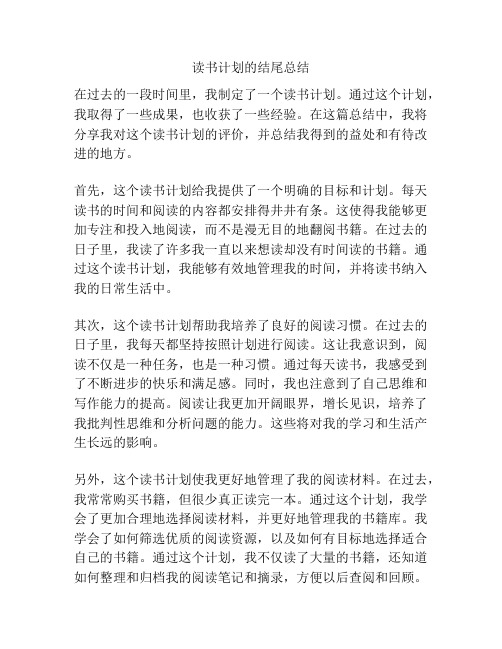 读书计划的结尾总结

在过去的一段时间里，我制定了一个读书计划。通过这个计划，我取得了一些成果，也收获了一些经验。在这篇总结中，我将分享我对这个读书计划的评价，并总结我得到的益处和有待改进的地方。

首先，这个读书计划给我提供了一个明确的目标和计划。每天读书的时间和阅读的内容都安排得井井有条。这使得我能够更加专注和投入地阅读，而不是漫无目的地翻阅书籍。在过去的日子里，我读了许多我一直以来想读却没有时间读的书籍。通过这个读书计划，我能够有效地管理我的时间，并将读书纳入我的日常生活中。

其次，这个读书计划帮助我培养了良好的阅读习惯。在过去的日子里，我每天都坚持按照计划进行阅读。这让我意识到，阅读不仅是一种任务，也是一种习惯。通过每天读书，我感受到了不断进步的快乐和满足感。同时，我也注意到了自己思维和写作能力的提高。阅读让我更加开阔眼界，增长见识，培养了我批判性思维和分析问题的能力。这些将对我的学习和生活产生长远的影响。

另外，这个读书计划使我更好地管理了我的阅读材料。在过去，我常常购买书籍，但很少真正读完一本。通过这个计划，我学会了更加合理地选择阅读材料，并更好地管理我的书籍库。我学会了如何筛选优质的阅读资源，以及如何有目标地选择适合自己的书籍。通过这个计划，我不仅读了大量的书籍，还知道如何整理和归档我的阅读笔记和摘录，方便以后查阅和回顾。